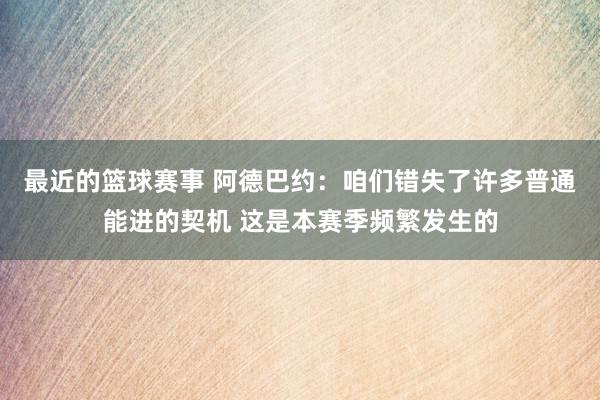 最近的篮球赛事 阿德巴约：咱们错失了许多普通能进的契机 这是本赛季频繁发生的